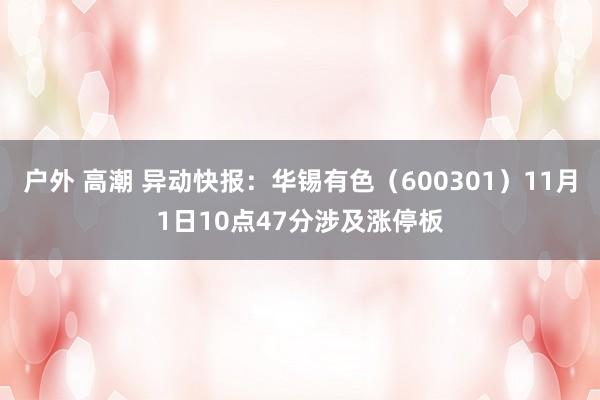 户外 高潮 异动快报：华锡有色（600301）11月1日10点47分涉及涨停板